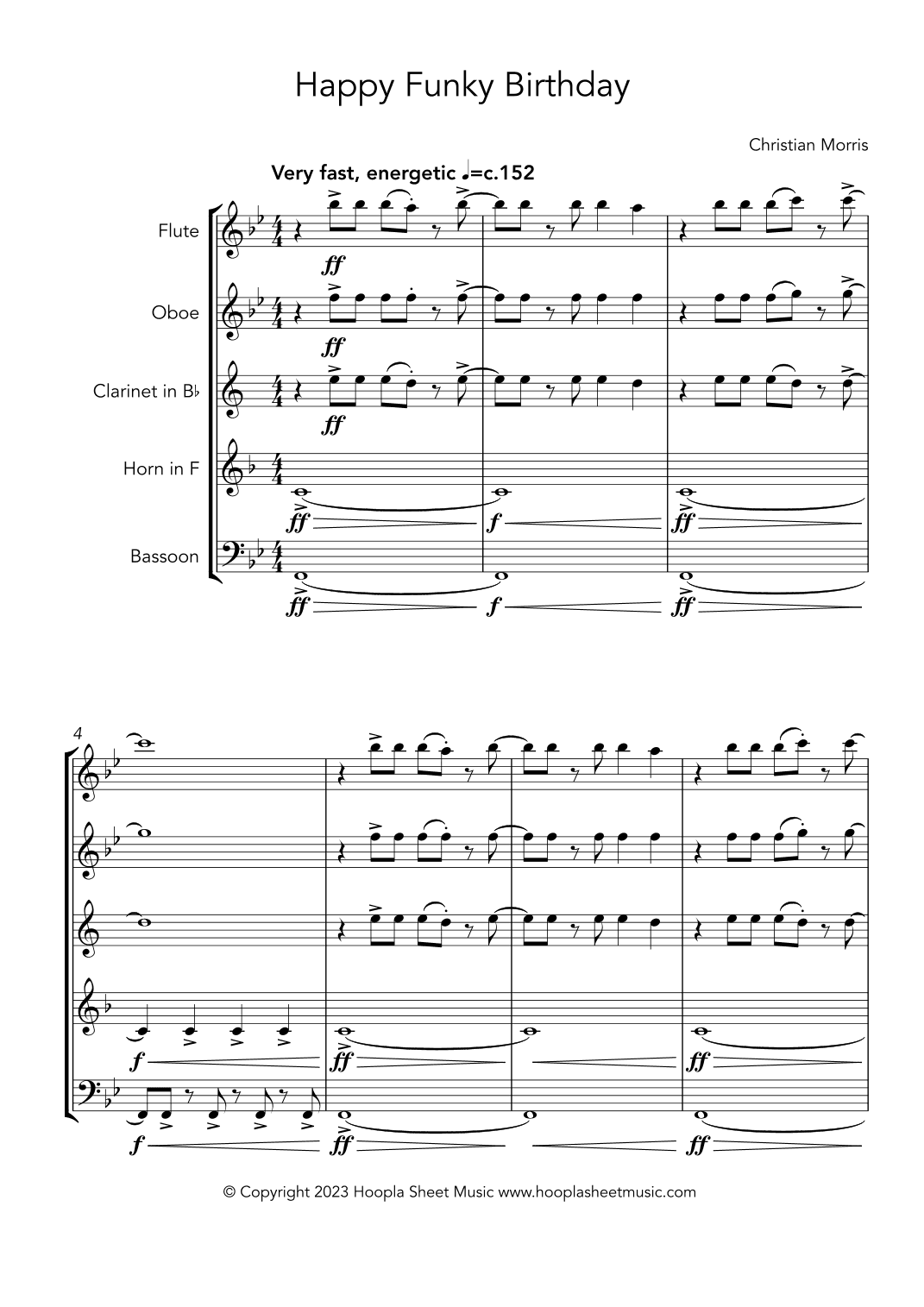 Happy Funky Birthday

Christian Morris

Very fast, energetic ♩=c.152

Flute

Oboe

Clarinet in B♭

Horn in F

Bassoon

ff

ff

ff

ff f ff

ff f ff

4

f ff ff

f ff ff

© Copyright 2023 Hoopla Sheet Music www.hooplasheetmusic.com